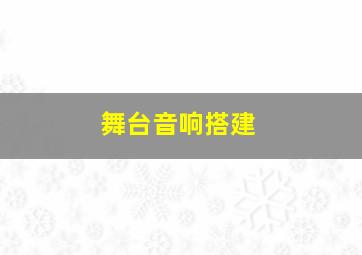 舞台音响搭建